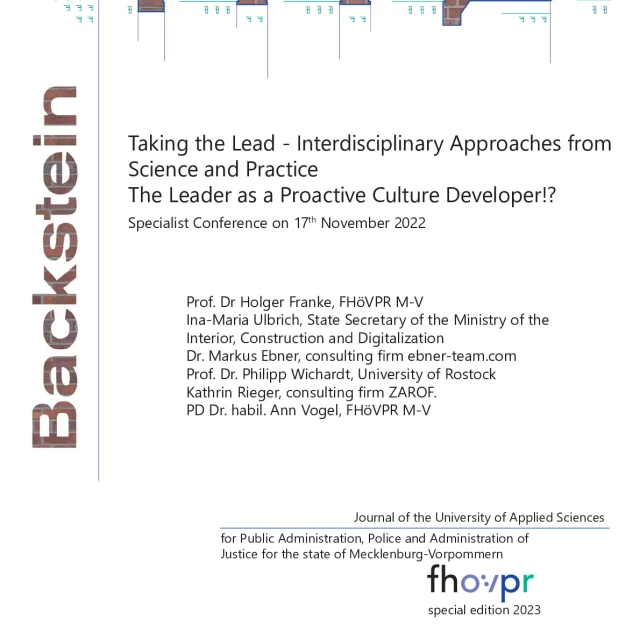 Backstein

Taking the Lead - Interdisciplinary Approaches from Science and Practice
The Leader as a Proactive Culture Developer!?

Specialist Conference on 17$^{th}$ November 2022

Prof. Dr Holger Franke, FHöVPR M-V
Ina-Maria Ulbrich, State Secretary of the Ministry of the Interior, Construction and Digitalization
Dr. Markus Ebner, consulting firm ebner-team.com
Prof. Dr. Philipp Wichardt, University of Rostock
Kathrin Rieger, consulting firm ZAROF.
PD Dr. habil. Ann Vogel, FHöVPR M-V

Journal of the University of Applied Sciences
for Public Administration, Police and Administration of Justice for the state of Mecklenburg-Vorpommern

fhövpr

special edition 2023